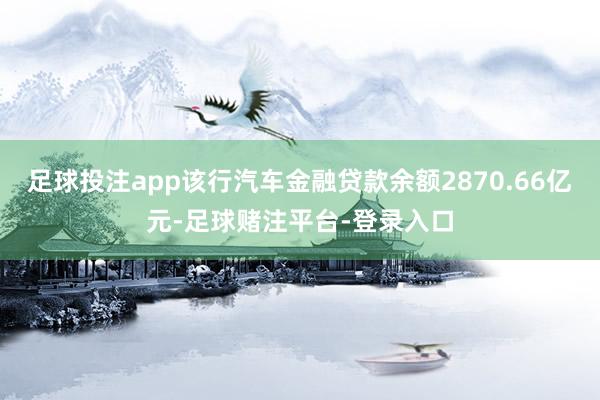 足球投注app该行汽车金融贷款余额2870.66亿元-足球赌注平台-登录入口